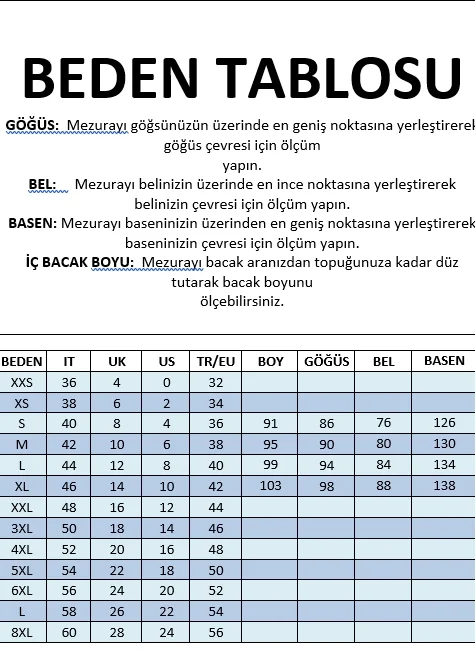 BEDEN TABLOSU

GÖĞÜS: Mezurayı göğsünüzün üzerinde en geniş noktasına yerleştirerek göğüs çevresi için ölçüm yapın.

BEL: Mezurayı belinizin üzerinde en ince noktasına yerleştirerek belinizin çevresi için ölçüm yapın.

BASEN: Mezurayı baseninizin üzerinden en geniş noktasına yerleştirerek baseninizin çevresi için ölçüm yapın.

İÇ BACAK BOYU: Mezurayı bacak aranızdan topuğunuza kadar düz tutarak bacak boyunu ölçebilirsiniz.

| BEDEN | IT | UK | US | TR/EU | BOY | GÖĞÜS | BEL | BASEN |
|---|---|---|---|---|---|---|---|---|
| XXS | 36 | 4 | 0 | 32 | | | | |
| XS | 38 | 6 | 2 | 34 | | | | |
| S | 40 | 8 | 4 | 36 | 91 | 86 | 76 | 126 |
| M | 42 | 10 | 6 | 38 | 95 | 90 | 80 | 130 |
| L | 44 | 12 | 8 | 40 | 99 | 94 | 84 | 134 |
| XL | 46 | 14 | 10 | 42 | 103 | 98 | 88 | 138 |
| XXL | 48 | 16 | 12 | 44 | | | | |
| 3XL | 50 | 18 | 14 | 46 | | | | |
| 4XL | 52 | 20 | 16 | 48 | | | | |
| 5XL | 54 | 22 | 18 | 50 | | | | |
| 6XL | 56 | 24 | 20 | 52 | | | | |
| L | 58 | 26 | 22 | 54 | | | | |
| 8XL | 60 | 28 | 24 | 56 | | | | |